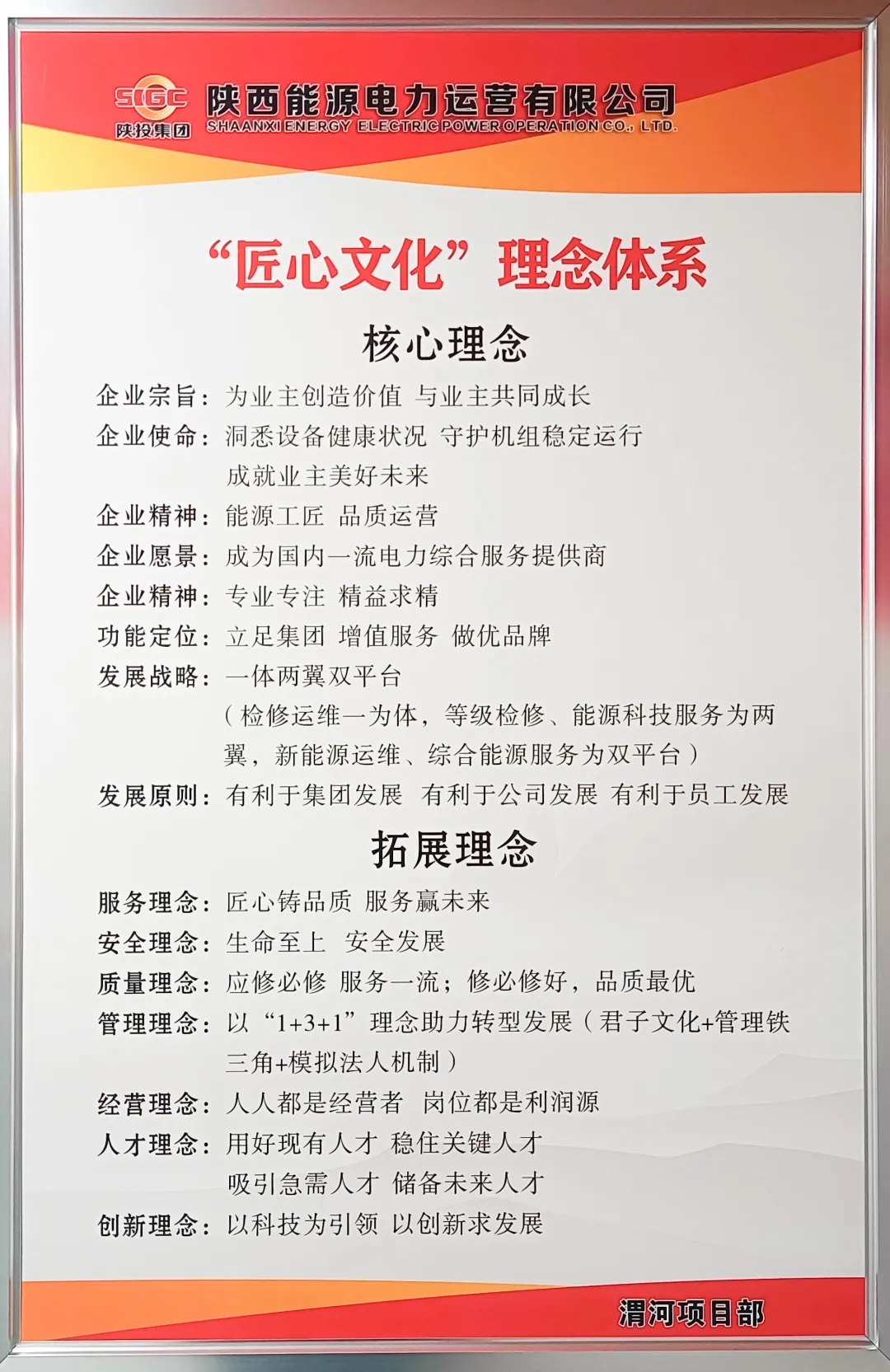 SIGC
陕投集团
陕西能源电力运营有限公司
SHAANXI ENERGY ELECTRIC POWER OPERATION CO., LTD.

“匠心文化”理念体系

核心理念

企业宗旨：为业主创造价值 与业主共同成长

企业使命：洞悉设备健康状况 守护机组稳定运行 成就业主美好未来

企业精神：能源工匠 品质运营

企业愿景：成为国内一流电力综合服务提供商

企业精神：专业专注 精益求精

功能定位：立足集团 增值服务 做优品牌

发展战略：一体两翼双平台
（检修运维一为体，等级检修、能源科技服务为两翼，新能源运维、综合能源服务为双平台）

发展原则：有利于集团发展 有利于公司发展 有利于员工发展

拓展理念

服务理念：匠心铸品质 服务赢未来

安全理念：生命至上 安全发展

质量理念：应修必修 服务一流；修必修好，品质最优

管理理念：以“1+3+1”理念助力转型发展（君子文化+管理铁三角+模拟法人机制）

经营理念：人人都是经营者 岗位都是利润源

人才理念：用好现有人才 稳住关键人才
吸引急需人才 储备未来人才

创新理念：以科技为引领 以创新求发展

渭河项目部